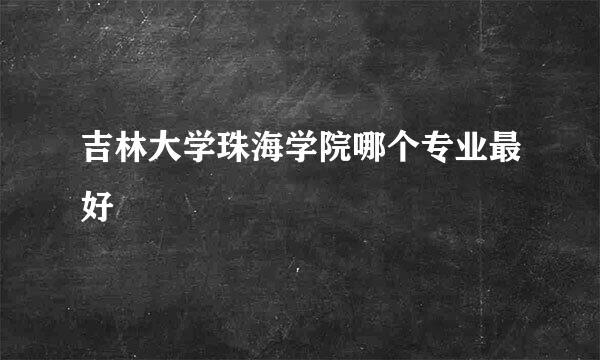 吉林大学珠海学院哪个专业最好